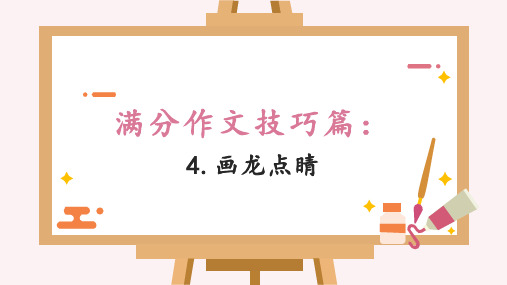 满分作文技巧篇：

4. 画龙点睛